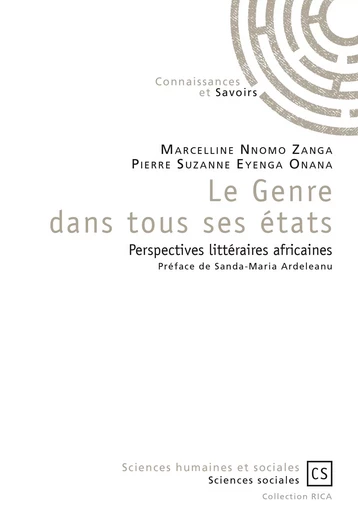 Connaissances
et Savoirs

Marcelline Nnomo Zanga
Pierre Suzanne Eyenga Onana

Le Genre
dans tous ses états

Perspectives littéraires africaines

Préface de Sanda-Maria Ardeleanu

Sciences humaines et sociales
Sciences sociales

CS

Collection RICA